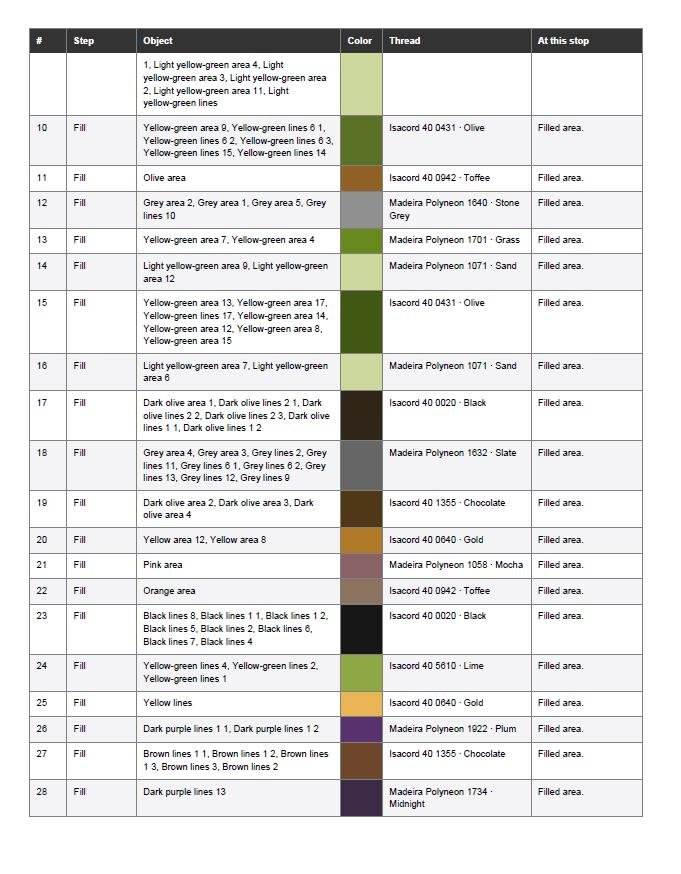 | # | Step | Object | Color | Thread | At this stop |
|---|---|---|---|---|---|
| | | 1, Light yellow-green area 4, Light yellow-green area 3, Light yellow-green area 2, Light yellow-green area 11, Light yellow-green lines | | | |
| 10 | Fill | Yellow-green area 9, Yellow-green lines 6 1, Yellow-green lines 6 2, Yellow-green lines 6 3, Yellow-green lines 15, Yellow-green lines 14 | | Isacord 40 0431 · Olive | Filled area. |
| 11 | Fill | Olive area | | Isacord 40 0942 · Toffee | Filled area. |
| 12 | Fill | Grey area 2, Grey area 1, Grey area 5, Grey lines 10 | | Madeira Polyneon 1640 · Stone Grey | Filled area. |
| 13 | Fill | Yellow-green area 7, Yellow-green area 4 | | Madeira Polyneon 1701 · Grass | Filled area. |
| 14 | Fill | Light yellow-green area 9, Light yellow-green area 12 | | Madeira Polyneon 1071 · Sand | Filled area. |
| 15 | Fill | Yellow-green area 13, Yellow-green area 17, Yellow-green lines 17, Yellow-green area 14, Yellow-green area 12, Yellow-green area 8, Yellow-green area 15 | | Isacord 40 0431 · Olive | Filled area. |
| 16 | Fill | Light yellow-green area 7, Light yellow-green area 6 | | Madeira Polyneon 1071 · Sand | Filled area. |
| 17 | Fill | Dark olive area 1, Dark olive lines 2 1, Dark olive lines 2 2, Dark olive lines 2 3, Dark olive lines 1 1, Dark olive lines 1 2 | | Isacord 40 0020 · Black | Filled area. |
| 18 | Fill | Grey area 4, Grey area 3, Grey lines 2, Grey lines 11, Grey lines 6 1, Grey lines 6 2, Grey lines 13, Grey lines 12, Grey lines 9 | | Madeira Polyneon 1632 · Slate | Filled area. |
| 19 | Fill | Dark olive area 2, Dark olive area 3, Dark olive area 4 | | Isacord 40 1355 · Chocolate | Filled area. |
| 20 | Fill | Yellow area 12, Yellow area 8 | | Isacord 40 0640 · Gold | Filled area. |
| 21 | Fill | Pink area | | Madeira Polyneon 1058 · Mocha | Filled area. |
| 22 | Fill | Orange area | | Isacord 40 0942 · Toffee | Filled area. |
| 23 | Fill | Black lines 8, Black lines 1 1, Black lines 1 2, Black lines 5, Black lines 2, Black lines 6, Black lines 7, Black lines 4 | | Isacord 40 0020 · Black | Filled area. |
| 24 | Fill | Yellow-green lines 4, Yellow-green lines 2, Yellow-green lines 1 | | Isacord 40 5610 · Lime | Filled area. |
| 25 | Fill | Yellow lines | | Isacord 40 0640 · Gold | Filled area. |
| 26 | Fill | Dark purple lines 1 1, Dark purple lines 1 2 | | Madeira Polyneon 1922 · Plum | Filled area. |
| 27 | Fill | Brown lines 1 1, Brown lines 1 2, Brown lines 1 3, Brown lines 3, Brown lines 2 | | Isacord 40 1355 · Chocolate | Filled area. |
| 28 | Fill | Dark purple lines 13 | | Madeira Polyneon 1734 · Midnight | Filled area. |